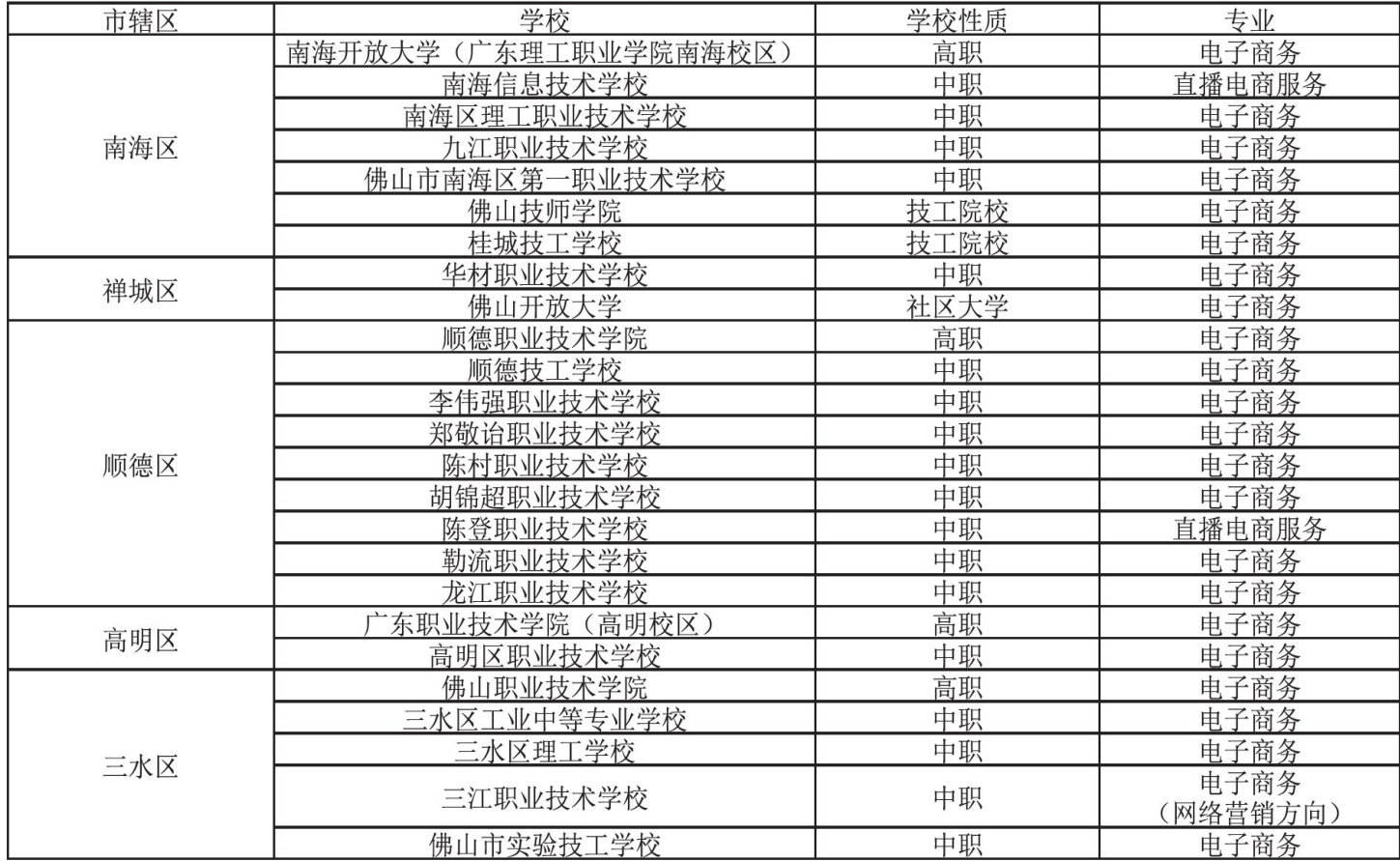 | 市辖区 | 学校 | 学校性质 | 专业 |
|---|---|---|---|
| 南海区 | 南海开放大学（广东理工职业学院南海校区） | 高职 | 电子商务 |
|  | 南海信息技术学校 | 中职 | 直播电商服务 |
|  | 南海区理工职业技术学校 | 中职 | 电子商务 |
|  | 九江职业技术学校 | 中职 | 电子商务 |
|  | 佛山市南海区第一职业技术学校 | 中职 | 电子商务 |
|  | 佛山技师学院 | 技工院校 | 电子商务 |
|  | 桂城技工学校 | 技工院校 | 电子商务 |
| 禅城区 | 华材职业技术学校 | 中职 | 电子商务 |
|  | 佛山开放大学 | 社区大学 | 电子商务 |
| 顺德区 | 顺德职业技术学院 | 高职 | 电子商务 |
|  | 顺德技工学校 | 中职 | 电子商务 |
|  | 李伟强职业技术学校 | 中职 | 电子商务 |
|  | 郑敬诒职业技术学校 | 中职 | 电子商务 |
|  | 陈村职业技术学校 | 中职 | 电子商务 |
|  | 胡锦超职业技术学校 | 中职 | 电子商务 |
|  | 陈登职业技术学校 | 中职 | 直播电商服务 |
|  | 勒流职业技术学校 | 中职 | 电子商务 |
|  | 龙江职业技术学校 | 中职 | 电子商务 |
| 高明区 | 广东职业技术学院（高明校区） | 高职 | 电子商务 |
|  | 高明区职业技术学校 | 中职 | 电子商务 |
| 三水区 | 佛山职业技术学院 | 高职 | 电子商务 |
|  | 三水区工业中等专业学校 | 中职 | 电子商务 |
|  | 三水区理工学校 | 中职 | 电子商务 |
|  | 三江职业技术学校 | 中职 | 电子商务（网络营销方向） |
|  | 佛山市实验技工学校 | 中职 | 电子商务 |